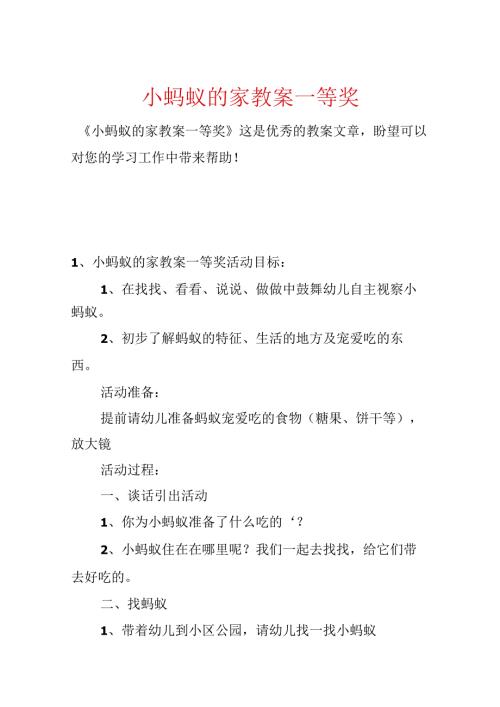 小蚂蚁的家教案一等奖

《小蚂蚁的家教案一等奖》这是优秀的教案文章，盼望可以对您的学习工作中带来帮助！

1、小蚂蚁的家教案一等奖活动目标：

1、在找找、看看、说说、做做中鼓舞幼儿自主视察小蚂蚁。

2、初步了解蚂蚁的特征、生活的地方及宠爱吃的东西。

活动准备：

提前请幼儿准备蚂蚁宠爱吃的食物（糖果、饼干等），放大镜

活动过程：

一、谈话引出活动

1、你为小蚂蚁准备了什么吃的‘？

2、小蚂蚁住在在哪里呢？我们一起去找找，给它们带去好吃的。

二、找蚂蚁

1、带着幼儿到小区公园，请幼儿找一找小蚂蚁